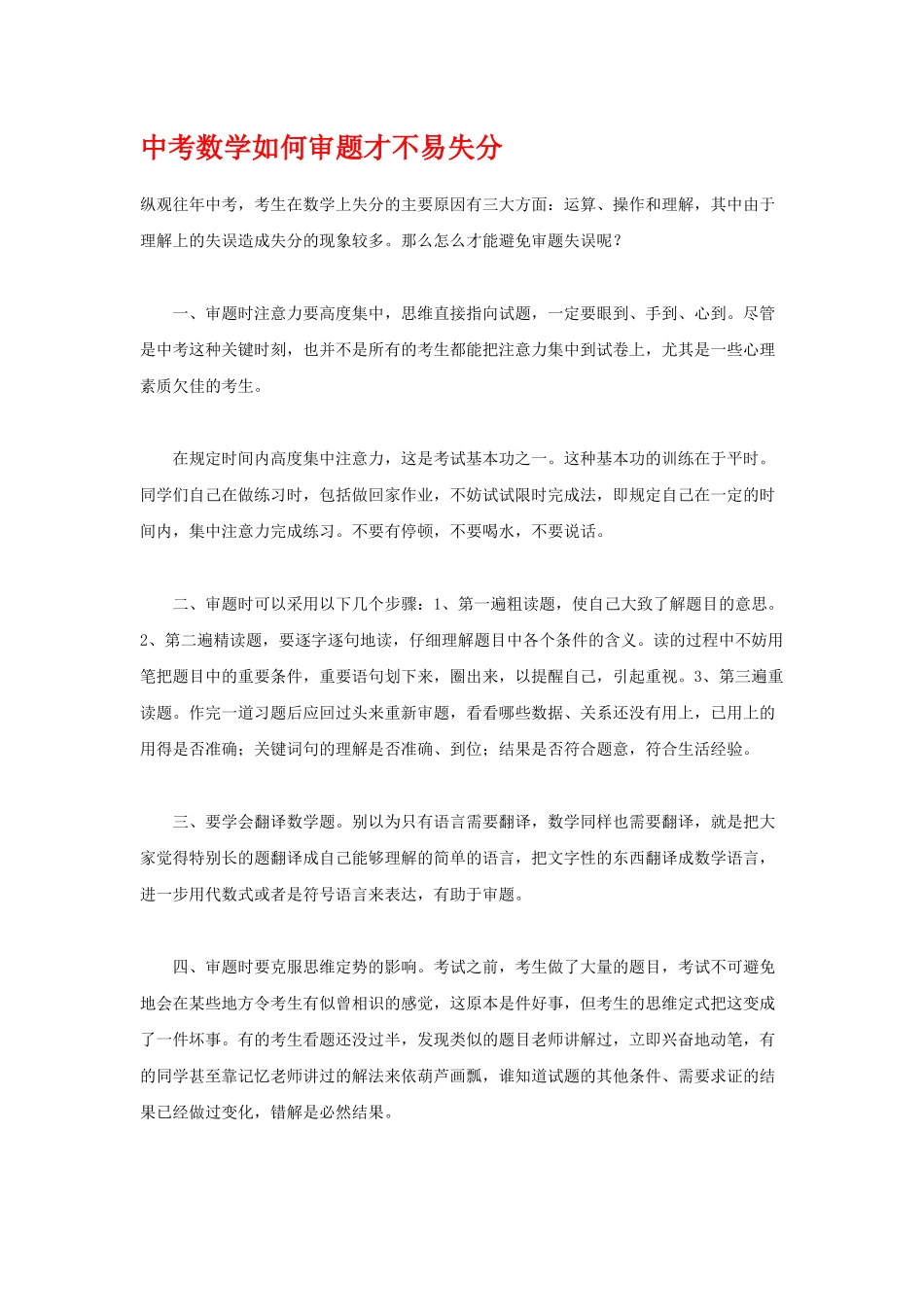 中考数学如何审题才不易失分

纵观往年中考，考生在数学上失分的主要原因有三大方面：运算、操作和理解，其中由于理解上的失误造成失分的现象较多。那么怎么才能避免审题失误呢？

一、审题时注意力要高度集中，思维直接指向试题，一定要眼到、手到、心到。尽管是中考这种关键时刻，也并不是所有的考生都能把注意力集中到试卷上，尤其是一些心理素质欠佳的考生。

在规定时间内高度集中注意力，这是考试基本功之一。这种基本功的训练在于平时。同学们自己在做练习时，包括做回家作业，不妨试试限时完成法，即规定自己在一定的时间内，集中注意力完成练习。不要有停顿，不要喝水，不要说话。

二、审题时可以采用以下几个步骤：1、第一遍粗读题，使自己大致了解题目的意思。2、第二遍精读题，要逐字逐句地读，仔细理解题目中各个条件的含义。读的过程中不妨用笔把题目中的重要条件，重要语句划下来，圈出来，以提醒自己，引起重视。3、第三遍重读题。作完一道习题后应回过头来重新审题，看看哪些数据、关系还没有用上，已用上的用得是否准确；关键词句的理解是否准确、到位；结果是否符合题意，符合生活经验。

三、要学会翻译数学题。别以为只有语言需要翻译，数学同样也需要翻译，就是把大家觉得特别长的题翻译成自己能够理解的简单的语言，把文字性的东西翻译成数学语言，进一步用代数式或者是符号语言来表达，有助于审题。

四、审题时要克服思维定势的影响。考试之前，考生做了大量的题目，考试不可避免地会在某些地方令考生有似曾相识的感觉，这原本是件好事，但考生的思维定式把这变成了一件坏事。有的考生看题还没过半，发现类似的题目老师讲解过，立即兴奋地动笔，有的同学甚至靠记忆老师讲过的解法来依葫芦画瓢，谁知道试题的其他条件、需要求证的结果已经做过变化，错解是必然结果。